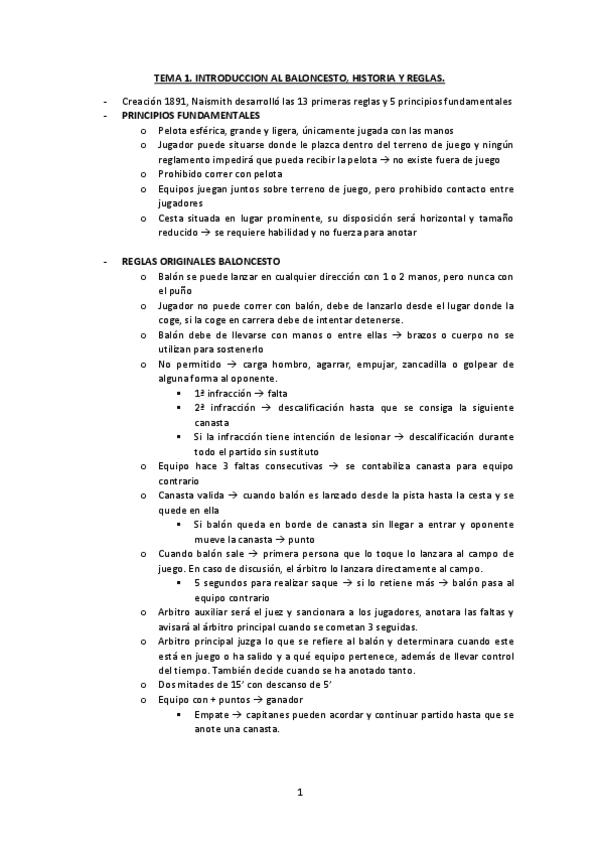 TEMA 1. INTRODUCCION AL BALONCESTO, HISTORIA Y REGLAS.

- Creación 1891, Naismith desarrolló las 13 primeras reglas y 5 principios fundamentales
- PRINCIPIOS FUNDAMENTALES
  o Pelota esférica, grande y ligera, únicamente jugada con las manos
  o Jugador puede situarse donde le plazca dentro del terreno de juego y ningún reglamento impedirá que pueda recibir la pelota → no existe fuera de juego
  o Prohibido correr con pelota
  o Equipos juegan juntos sobre terreno de juego, pero prohibido contacto entre jugadores
  o Cesta situada en lugar prominente, su disposición será horizontal y tamaño reducido → se requiere habilidad y no fuerza para anotar

- REGLAS ORIGINALES BALONCESTO
  o Balón se puede lanzar en cualquier dirección con 1 o 2 manos, pero nunca con el puño
  o Jugador no puede correr con balón, debe de lanzarlo desde el lugar donde la coge, si la coge en carrera debe de intentar detenerse.
  o Balón debe de llevarse con manos o entre ellas → brazos o cuerpo no se utilizan para sostenerlo
  o No permitido → carga hombro, agarrar, empujar, zancadilla o golpear de alguna forma al oponente.
    ▪ 1ª infracción → falta
    ▪ 2ª infracción → descalificación hasta que se consiga la siguiente canasta
    ▪ Si la infracción tiene intención de lesionar → descalificación durante todo el partido sin sustituto
  o Equipo hace 3 faltas consecutivas → se contabiliza canasta para equipo contrario
  o Canasta valida → cuando balón es lanzado desde la pista hasta la cesta y se quede en ella
    ▪ Si balón queda en borde de canasta sin llegar a entrar y oponente mueve la canasta → punto
  o Cuando balón sale → primera persona que lo toque lo lanzara al campo de juego. En caso de discusión, el árbitro lo lanzara directamente al campo.
    ▪ 5 segundos para realizar saque → si lo retiene más → balón pasa al equipo contrario
  o Arbitro auxiliar será el juez y sancionara a los jugadores, anotara las faltas y avisará al árbitro principal cuando se cometan 3 seguidas.
  o Arbitro principal juzga lo que se refiere al balón y determinara cuando este está en juego o ha salido y a qué equipo pertenece, además de llevar control del tiempo. También decide cuando se ha anotado tanto.
  o Dos mitades de 15' con descanso de 5'
  o Equipo con + puntos → ganador
    ▪ Empate → capitanes pueden acordar y continuar partido hasta que se anote una canasta.

1